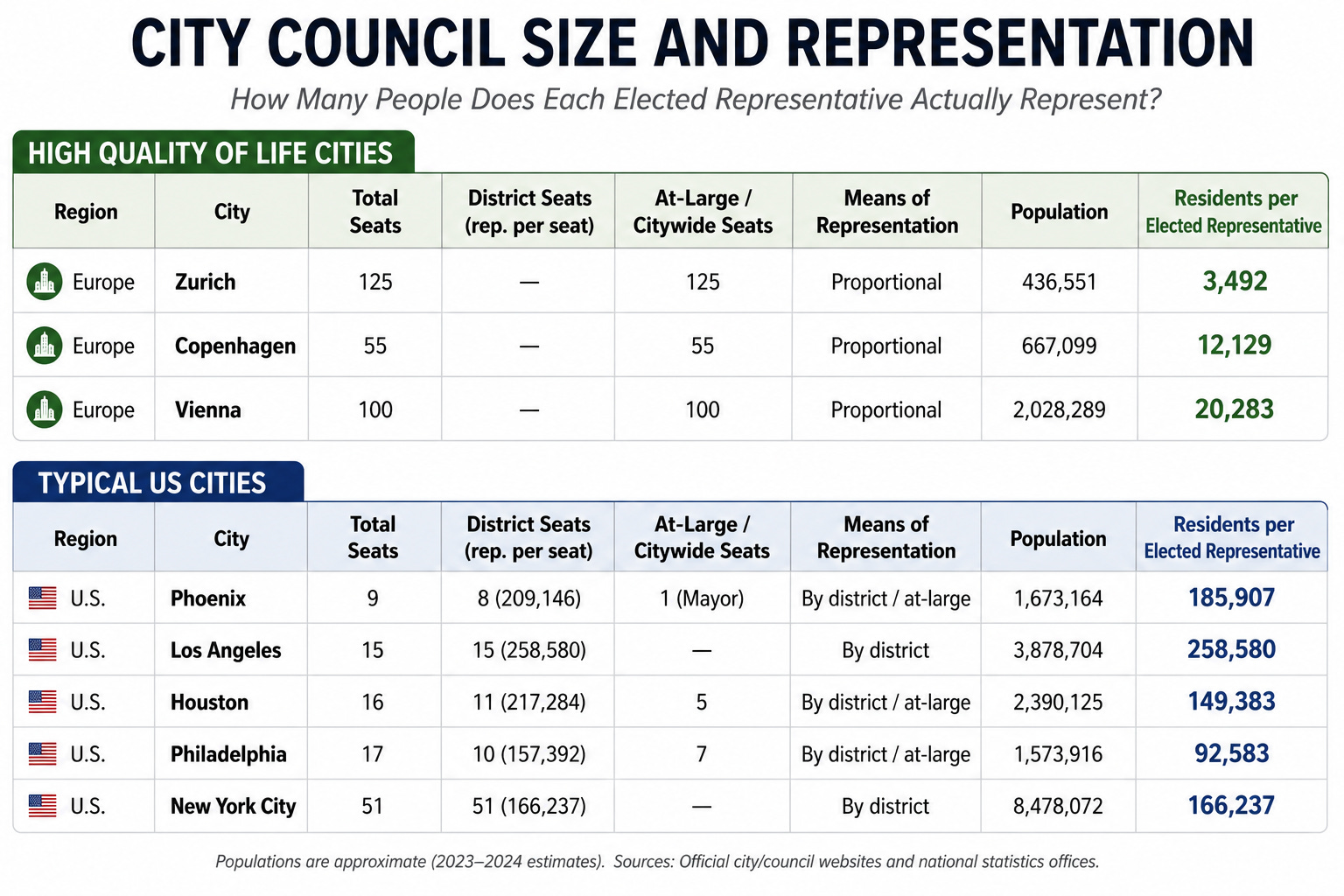 CITY COUNCIL SIZE AND REPRESENTATION

How Many People Does Each Elected Representative Actually Represent?

HIGH QUALITY OF LIFE CITIES

| Region | City | Total Seats | District Seats (rep. per seat) | At-Large / Citywide Seats | Means of Representation | Population | Residents per Elected Representative |
|---|---|---|---|---|---|---|---|
| Europe | Zurich | 125 | — | 125 | Proportional | 436,551 | 3,492 |
| Europe | Copenhagen | 55 | — | 55 | Proportional | 667,099 | 12,129 |
| Europe | Vienna | 100 | — | 100 | Proportional | 2,028,289 | 20,283 |

TYPICAL US CITIES

| Region | City | Total Seats | District Seats (rep. per seat) | At-Large / Citywide Seats | Means of Representation | Population | Residents per Elected Representative |
|---|---|---|---|---|---|---|---|
| U.S. | Phoenix | 9 | 8 (209,146) | 1 (Mayor) | By district / at-large | 1,673,164 | 185,907 |
| U.S. | Los Angeles | 15 | 15 (258,580) | — | By district | 3,878,704 | 258,580 |
| U.S. | Houston | 16 | 11 (217,284) | 5 | By district / at-large | 2,390,125 | 149,383 |
| U.S. | Philadelphia | 17 | 10 (157,392) | 7 | By district / at-large | 1,573,916 | 92,583 |
| U.S. | New York City | 51 | 51 (166,237) | — | By district | 8,478,072 | 166,237 |

Populations are approximate (2023–2024 estimates). Sources: Official city/council websites and national statistics offices.